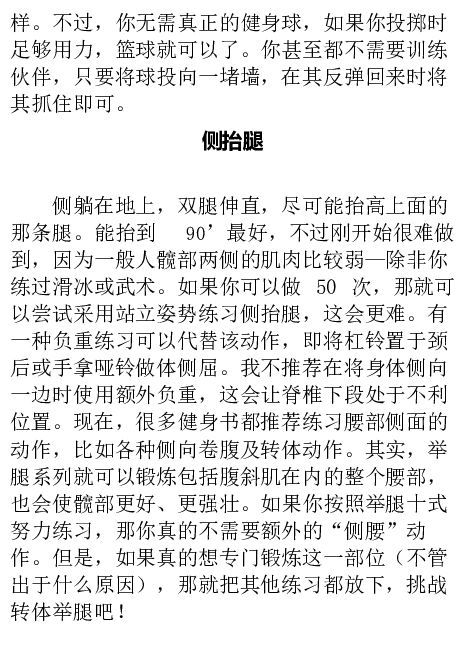 样。不过，你无需真正的健身球，如果你投掷时足够用力，篮球就可以了。你甚至都不需要训练伙伴，只要将球投向一堵墙，在其反弹回来时将其抓住即可。

侧抬腿

侧躺在地上，双腿伸直，尽可能抬高上面的那条腿。能抬到 90’最好，不过刚开始很难做到，因为一般人髋部两侧的肌肉比较弱—除非你练过滑冰或武术。如果你可以做 50 次，那就可以尝试采用站立姿势练习侧抬腿，这会更难。有一种负重练习可以代替该动作，即将杠铃置于颈后或手拿哑铃做体侧屈。我不推荐在将身体侧向一边时使用额外负重，这会让脊椎下段处于不利位置。现在，很多健身书都推荐练习腰部侧面的动作，比如各种侧向卷腹及转体动作。其实，举腿系列就可以锻炼包括腹斜肌在内的整个腰部，也会使髋部更好、更强壮。如果你按照举腿十式努力练习，那你真的不需要额外的“侧腰”动作。但是，如果真的想专门锻炼这一部位（不管出于什么原因），那就把其他练习都放下，挑战转体举腿吧！